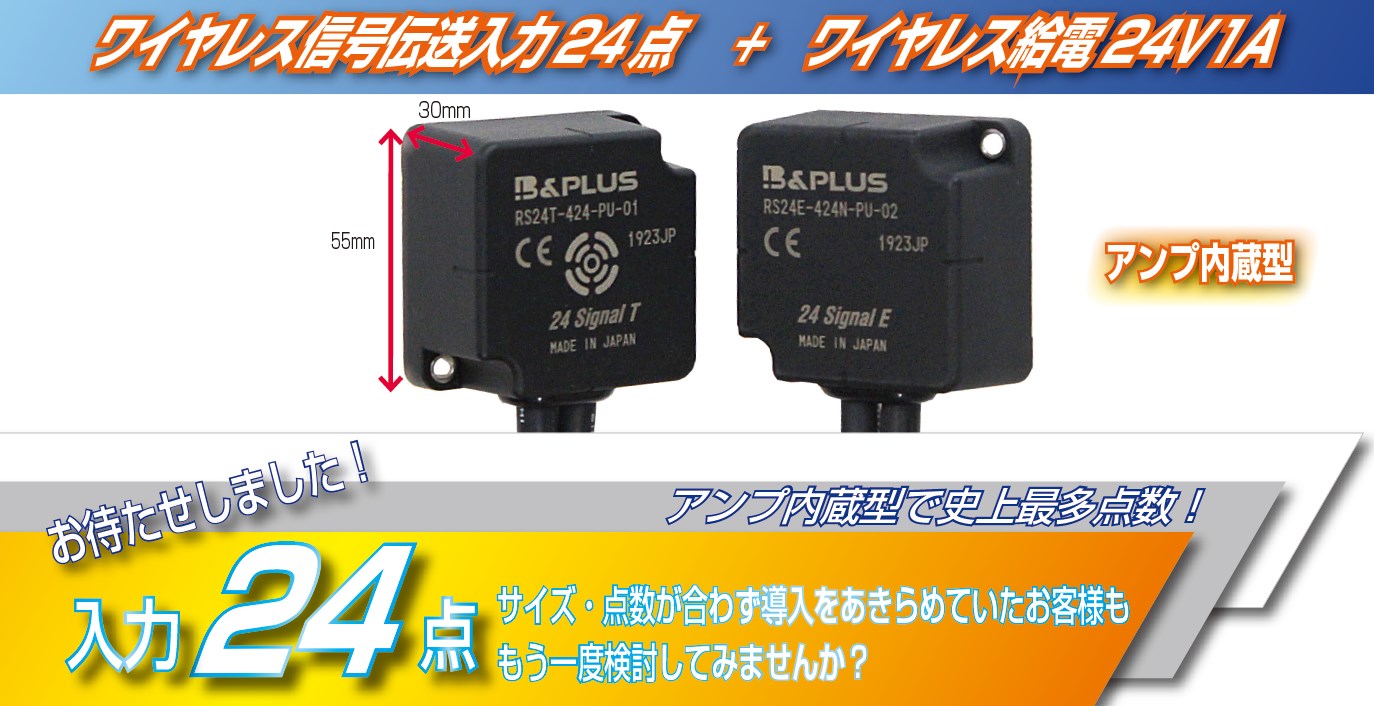 ワイヤレス信号伝送入力24点 ＋ ワイヤレス給電24V1A

30mm

55mm

B&PLUS
RS24T-424-PU-01
CE 1923JP
24 Signal T
MADE IN JAPAN

B&PLUS
RS24E-424N-PU-02
CE 1923JP
24 Signal E
MADE IN JAPAN

アンプ内蔵型

お待たせしました！

アンプ内蔵型で史上最多点数！

入力24点

サイズ・点数が合わず導入をあきらめていたお客様も
もう一度検討してみませんか？